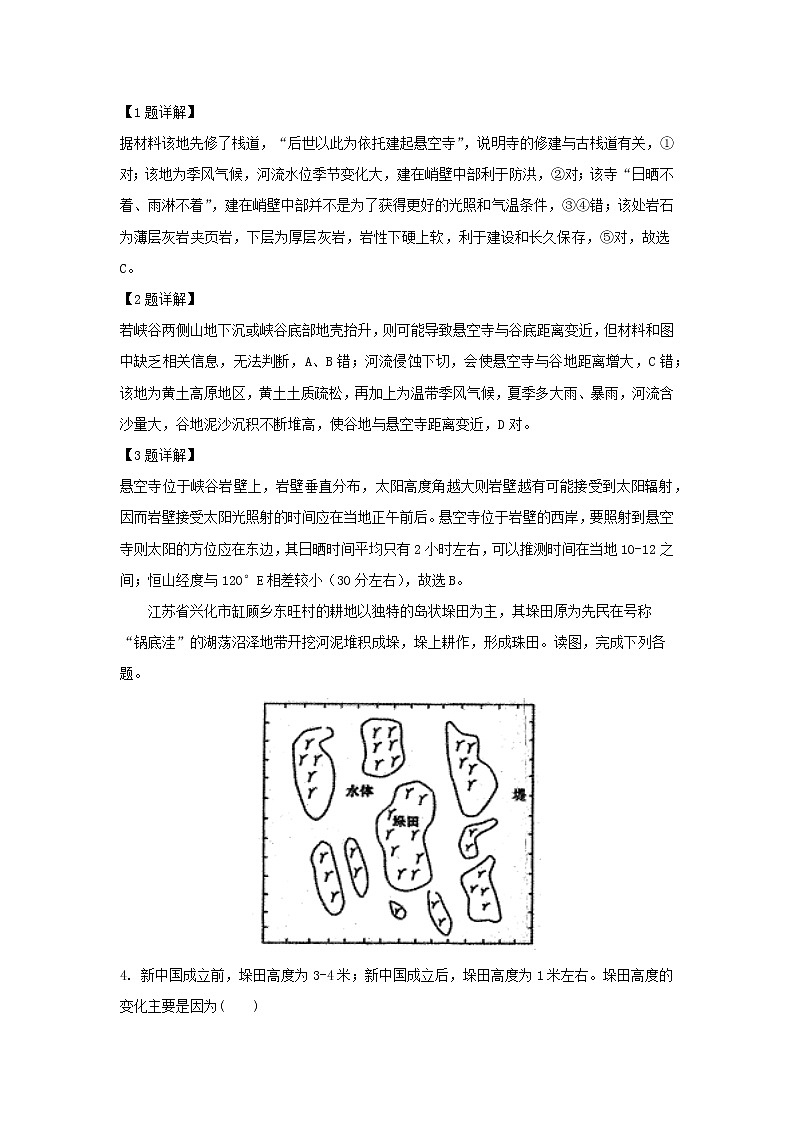 【1题详解】

据材料该地先修了栈道，“后世以此为依托建起悬空寺”，说明寺的修建与古栈道有关，①对；该地为季风气候，河流水位季节变化大，建在峭壁中部利于防洪，②对；该寺“日晒不着、雨淋不着”，建在峭壁中部并不是为了获得更好的光照和气温条件，③④错；该处岩石为薄层灰岩夹页岩，下层为厚层灰岩，岩性下硬上软，利于建设和长久保存，⑤对，故选C。

【2题详解】

若峡谷两侧山地下沉或峡谷底部地壳抬升，则可能导致悬空寺与谷底距离变近，但材料和图中缺乏相关信息，无法判断，A、B错；河流侵蚀下切，会使悬空寺与谷地距离增大，C错；该地为黄土高原地区，黄土土质疏松，再加上为温带季风气候，夏季多大雨、暴雨，河流含沙量大，谷地泥沙沉积不断堆高，使谷地与悬空寺距离变近，D对。

【3题详解】

悬空寺位于峡谷岩壁上，岩壁垂直分布，太阳高度角越大则岩壁越有可能接受到太阳辐射，因而岩壁接受太阳光照射的时间应在当地正午前后。悬空寺位于岩壁的西岸，要照射到悬空寺则太阳的方位应在东边，其日晒时间平均只有2小时左右，可以推测时间在当地10-12之间；恒山经度与120°E相差较小（30分左右），故选B。

江苏省兴化市缸顾乡东旺村的耕地以独特的岛状垛田为主，其垛田原为先民在号称“锅底洼”的湖荡沼泽地带开挖河泥堆积成垛，垛上耕作，形成珠田。读图，完成下列各题。

水体
垛田
堤

4. 新中国成立前，垛田高度为3-4米；新中国成立后，垛田高度为1米左右。垛田高度的变化主要是因为(　　)